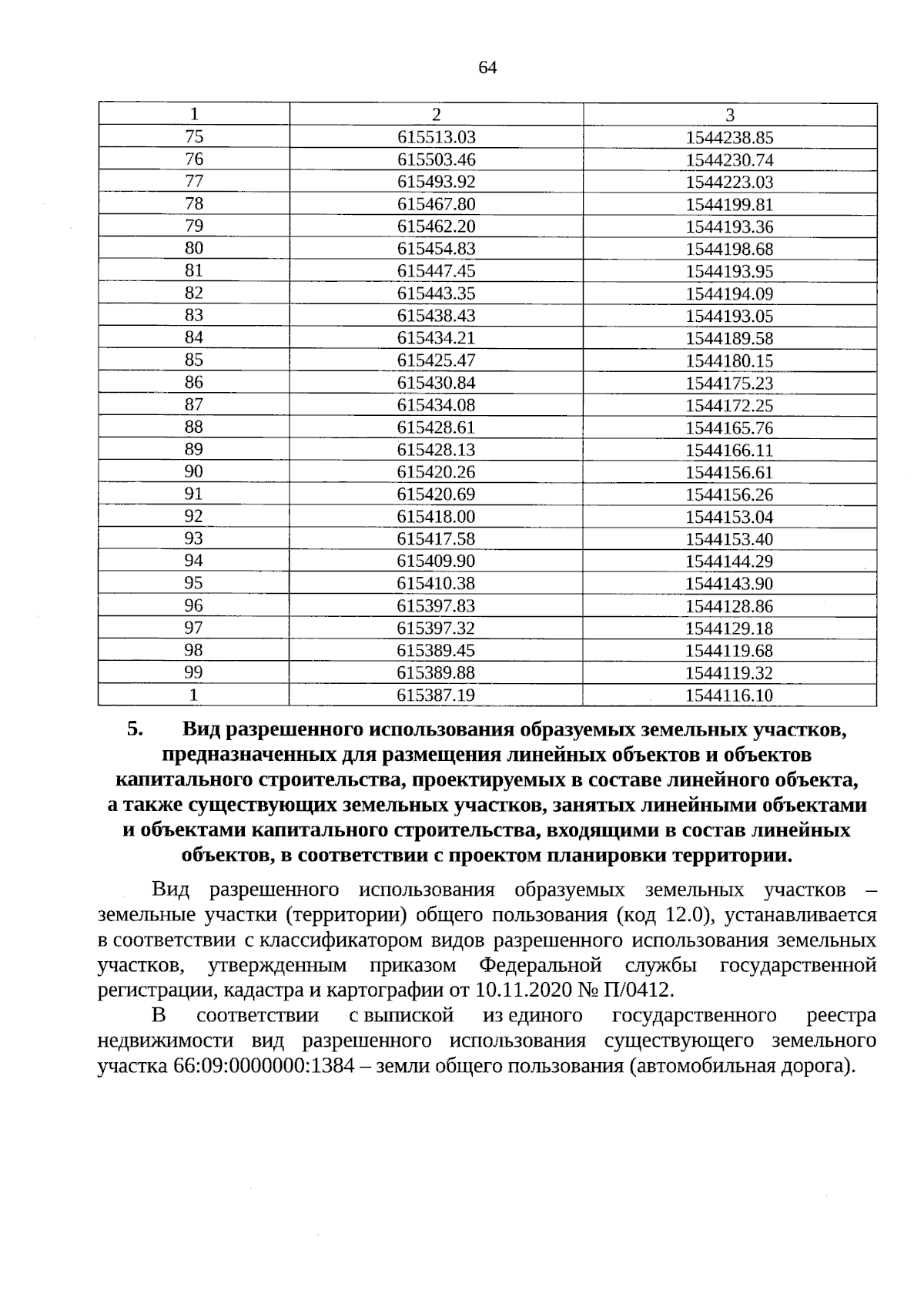 64

| 1 | 2 | 3 |
|---|---|---|
| 75 | 615513.03 | 1544238.85 |
| 76 | 615503.46 | 1544230.74 |
| 77 | 615493.92 | 1544223.03 |
| 78 | 615467.80 | 1544199.81 |
| 79 | 615462.20 | 1544193.36 |
| 80 | 615454.83 | 1544198.68 |
| 81 | 615447.45 | 1544193.95 |
| 82 | 615443.35 | 1544194.09 |
| 83 | 615438.43 | 1544193.05 |
| 84 | 615434.21 | 1544189.58 |
| 85 | 615425.47 | 1544180.15 |
| 86 | 615430.84 | 1544175.23 |
| 87 | 615434.08 | 1544172.25 |
| 88 | 615428.61 | 1544165.76 |
| 89 | 615428.13 | 1544166.11 |
| 90 | 615420.26 | 1544156.61 |
| 91 | 615420.69 | 1544156.26 |
| 92 | 615418.00 | 1544153.04 |
| 93 | 615417.58 | 1544153.40 |
| 94 | 615409.90 | 1544144.29 |
| 95 | 615410.38 | 1544143.90 |
| 96 | 615397.83 | 1544128.86 |
| 97 | 615397.32 | 1544129.18 |
| 98 | 615389.45 | 1544119.68 |
| 99 | 615389.88 | 1544119.32 |
| 1 | 615387.19 | 1544116.10 |

5. Вид разрешенного использования образуемых земельных участков, предназначенных для размещения линейных объектов и объектов капитального строительства, проектируемых в составе линейного объекта, а также существующих земельных участков, занятых линейными объектами и объектами капитального строительства, входящими в состав линейных объектов, в соответствии с проектом планировки территории.

Вид разрешенного использования образуемых земельных участков – земельные участки (территории) общего пользования (код 12.0), устанавливается в соответствии с классификатором видов разрешенного использования земельных участков, утвержденным приказом Федеральной службы государственной регистрации, кадастра и картографии от 10.11.2020 № П/0412.

В соответствии с выпиской из единого государственного реестра недвижимости вид разрешенного использования существующего земельного участка 66:09:0000000:1384 – земли общего пользования (автомобильная дорога).